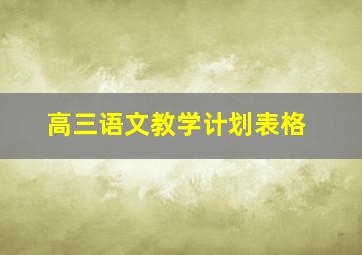 高三语文教学计划表格